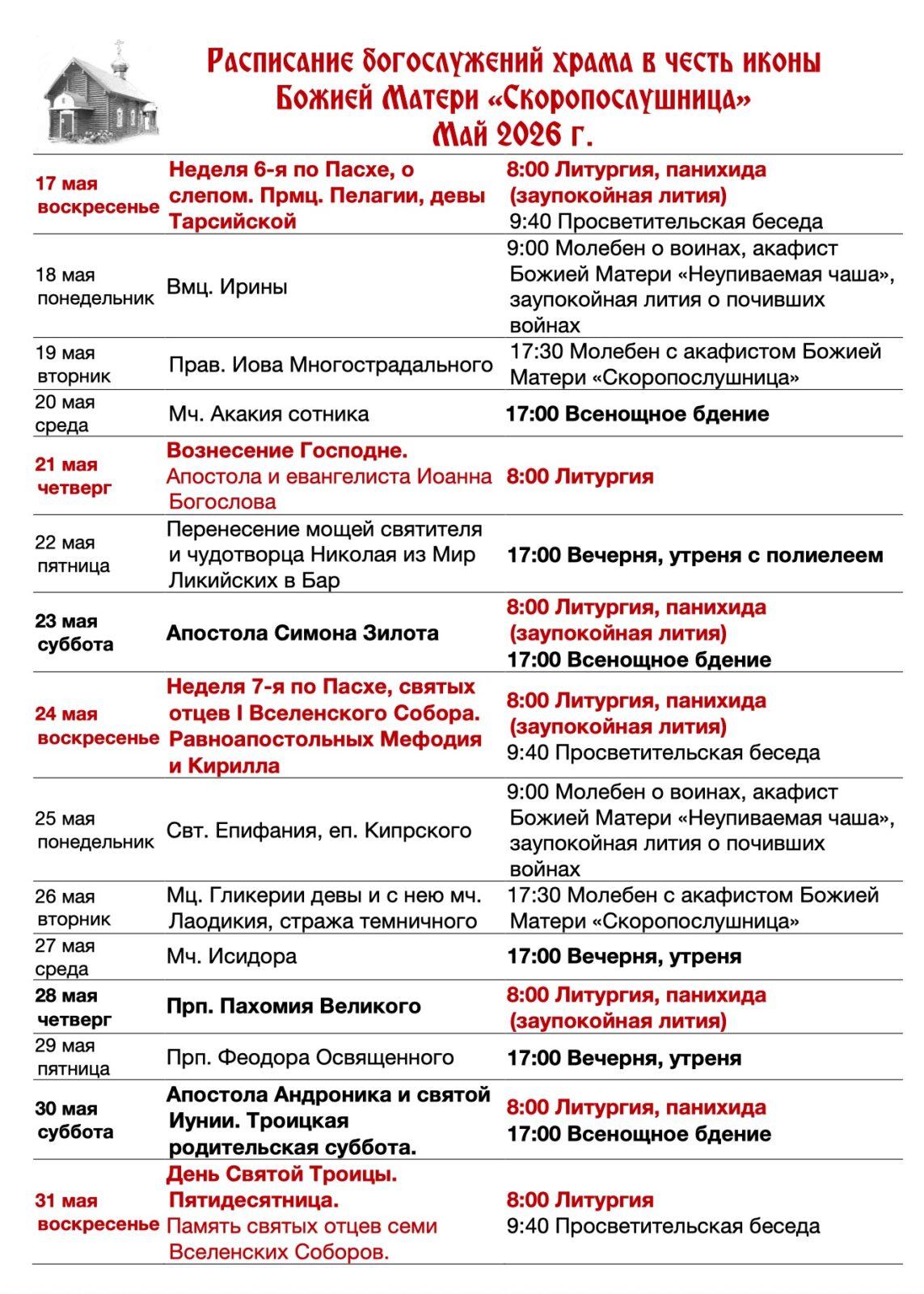 Расписание богослужений храма в честь иконы Божией Матери «Скоропослушница»
Май 2026 г.

| 17 мая воскресенье | Неделя 6-я по Пасхе, о слепом. Прмц. Пелагии, девы Тарсийской | 8:00 Литургия, панихида (заупокойная лития) 9:40 Просветительская беседа |
|---|---|---|
| 18 мая понедельник | Вмц. Ирины | 9:00 Молебен о воинах, акафист Божией Матери «Неупиваемая чаша», заупокойная лития о почивших войнах |
| 19 мая вторник | Прав. Иова Многострадального | 17:30 Молебен с акафистом Божией Матери «Скоропослушница» |
| 20 мая среда | Мч. Акакия сотника | 17:00 Всенощное бдение |
| 21 мая четверг | Вознесение Господне. Апостола и евангелиста Иоанна Богослова | 8:00 Литургия |
| 22 мая пятница | Перенесение мощей святителя и чудотворца Николая из Мир Ликийских в Бар | 17:00 Вечерня, утреня с полиелеем |
| 23 мая суббота | Апостола Симона Зилота | 8:00 Литургия, панихида (заупокойная лития) 17:00 Всенощное бдение |
| 24 мая воскресенье | Неделя 7-я по Пасхе, святых отцев I Вселенского Собора. Равноапостольных Мефодия и Кирилла | 8:00 Литургия, панихида (заупокойная лития) 9:40 Просветительская беседа |
| 25 мая понедельник | Свт. Епифания, еп. Кипрского | 9:00 Молебен о воинах, акафист Божией Матери «Неупиваемая чаша», заупокойная лития о почивших войнах |
| 26 мая вторник | Мц. Гликерии девы и с нею мч. Лаодикия, стража темничного | 17:30 Молебен с акафистом Божией Матери «Скоропослушница» |
| 27 мая среда | Мч. Исидора | 17:00 Вечерня, утреня |
| 28 мая четверг | Прп. Пахомия Великого | 8:00 Литургия, панихида (заупокойная лития) |
| 29 мая пятница | Прп. Феодора Освященного | 17:00 Вечерня, утреня |
| 30 мая суббота | Апостола Андроника и святой Иунии. Троицкая родительская суббота. | 8:00 Литургия, панихида 17:00 Всенощное бдение |
| 31 мая воскресенье | День Святой Троицы. Пятидесятница. Память святых отцев семи Вселенских Соборов. | 8:00 Литургия 9:40 Просветительская беседа |